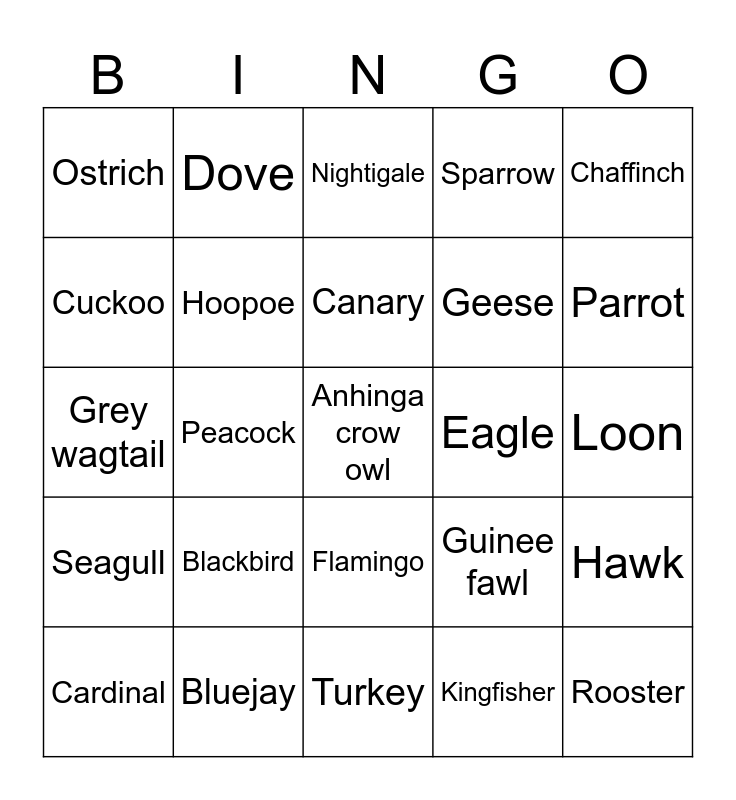 | B | I | N | G | O |
|---|---|---|---|---|
| Ostrich | Dove | Nightigale | Sparrow | Chaffinch |
| Cuckoo | Hoopoe | Canary | Geese | Parrot |
| Grey wagtail | Peacock | Anhinga crow owl | Eagle | Loon |
| Seagull | Blackbird | Flamingo | Guinee fawl | Hawk |
| Cardinal | Bluejay | Turkey | Kingfisher | Rooster |